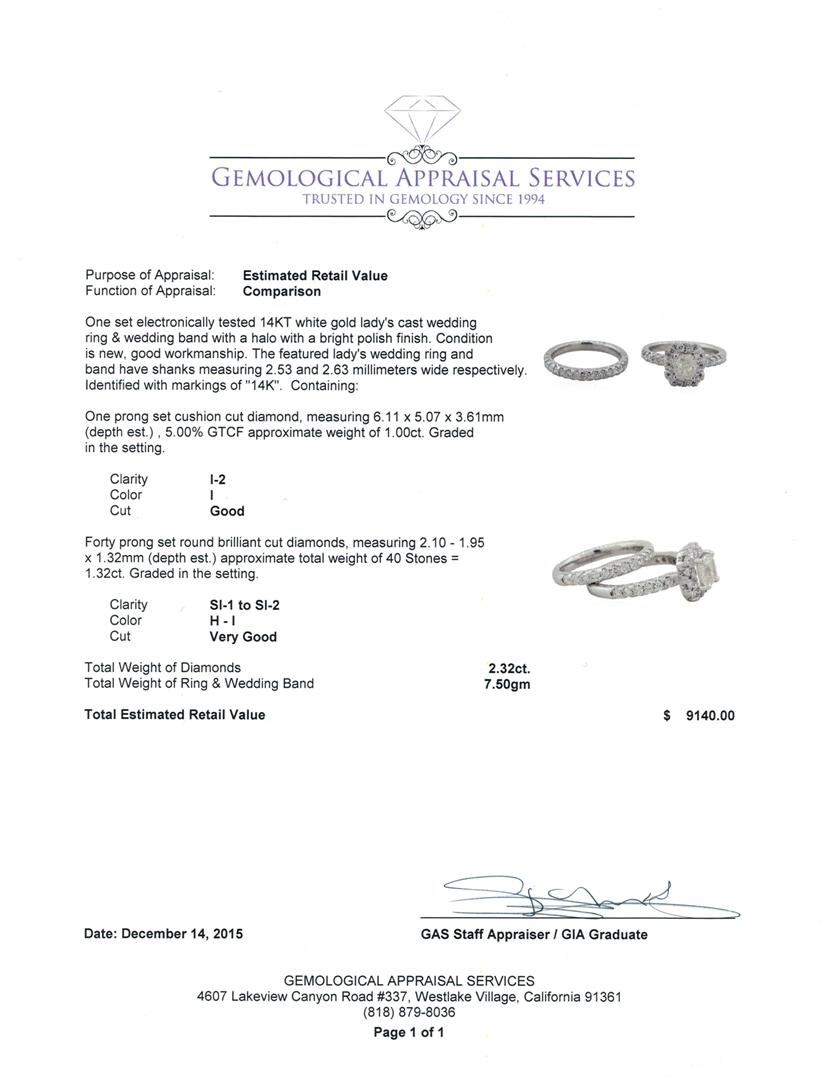 GEMOLOGICAL APPRAISAL SERVICES
TRUSTED IN GEMOLOGY SINCE 1994

Purpose of Appraisal: Estimated Retail Value
Function of Appraisal: Comparison

One set electronically tested 14KT white gold lady's cast wedding ring & wedding band with a halo with a bright polish finish. Condition is new, good workmanship. The featured lady's wedding ring and band have shanks measuring 2.53 and 2.63 millimeters wide respectively. Identified with markings of "14K". Containing:

One prong set cushion cut diamond, measuring 6.11 x 5.07 x 3.61mm (depth est.) , 5.00% GTCF approximate weight of 1.00ct. Graded in the setting.

Clarity I-2
Color I
Cut Good

Forty prong set round brilliant cut diamonds, measuring 2.10 - 1.95 x 1.32mm (depth est.) approximate total weight of 40 Stones = 1.32ct. Graded in the setting.

Clarity SI-1 to SI-2
Color H - I
Cut Very Good

Total Weight of Diamonds 2.32ct.
Total Weight of Ring & Wedding Band 7.50gm

Total Estimated Retail Value $ 9140.00

Date: December 14, 2015

GAS Staff Appraiser / GIA Graduate

GEMOLOGICAL APPRAISAL SERVICES
4607 Lakeview Canyon Road #337, Westlake Village, California 91361
(818) 879-8036
Page 1 of 1